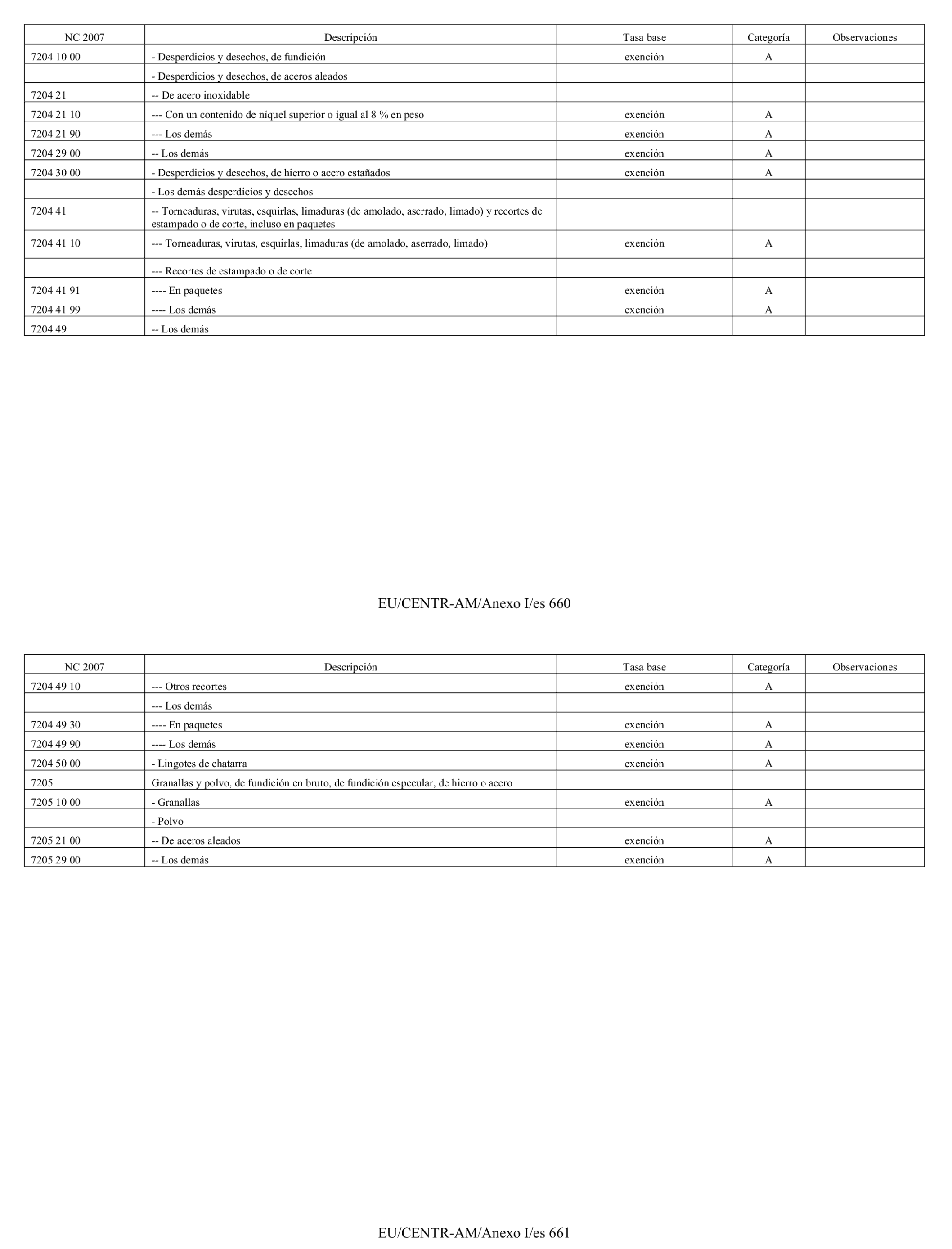 | NC 2007 | Descripción | Tasa base | Categoría | Observaciones |
|---|---|---|---|---|
| 7204 10 00 | - Desperdicios y desechos, de fundición | exención | A | |
| | - Desperdicios y desechos, de aceros aleados | | | |
| 7204 21 | -- De acero inoxidable | | | |
| 7204 21 10 | --- Con un contenido de níquel superior o igual al 8 % en peso | exención | A | |
| 7204 21 90 | --- Los demás | exención | A | |
| 7204 29 00 | -- Los demás | exención | A | |
| 7204 30 00 | - Desperdicios y desechos, de hierro o acero estañados | exención | A | |
| | - Los demás desperdicios y desechos | | | |
| 7204 41 | -- Torneaduras, virutas, esquirlas, limaduras (de amolado, aserrado, limado) y recortes de estampado o de corte, incluso en paquetes | | | |
| 7204 41 10 | --- Torneaduras, virutas, esquirlas, limaduras (de amolado, aserrado, limado) | exención | A | |
| | --- Recortes de estampado o de corte | | | |
| 7204 41 91 | ---- En paquetes | exención | A | |
| 7204 41 99 | ---- Los demás | exención | A | |
| 7204 49 | -- Los demás | | | |

EU/CENTR-AM/Anexo I/es 660

| NC 2007 | Descripción | Tasa base | Categoría | Observaciones |
|---|---|---|---|---|
| 7204 49 10 | --- Otros recortes | exención | A | |
| | --- Los demás | | | |
| 7204 49 30 | ---- En paquetes | exención | A | |
| 7204 49 90 | ---- Los demás | exención | A | |
| 7204 50 00 | - Lingotes de chatarra | exención | A | |
| 7205 | Granallas y polvo, de fundición en bruto, de fundición especular, de hierro o acero | | | |
| 7205 10 00 | - Granallas | exención | A | |
| | - Polvo | | | |
| 7205 21 00 | -- De aceros aleados | exención | A | |
| 7205 29 00 | -- Los demás | exención | A | |

EU/CENTR-AM/Anexo I/es 661